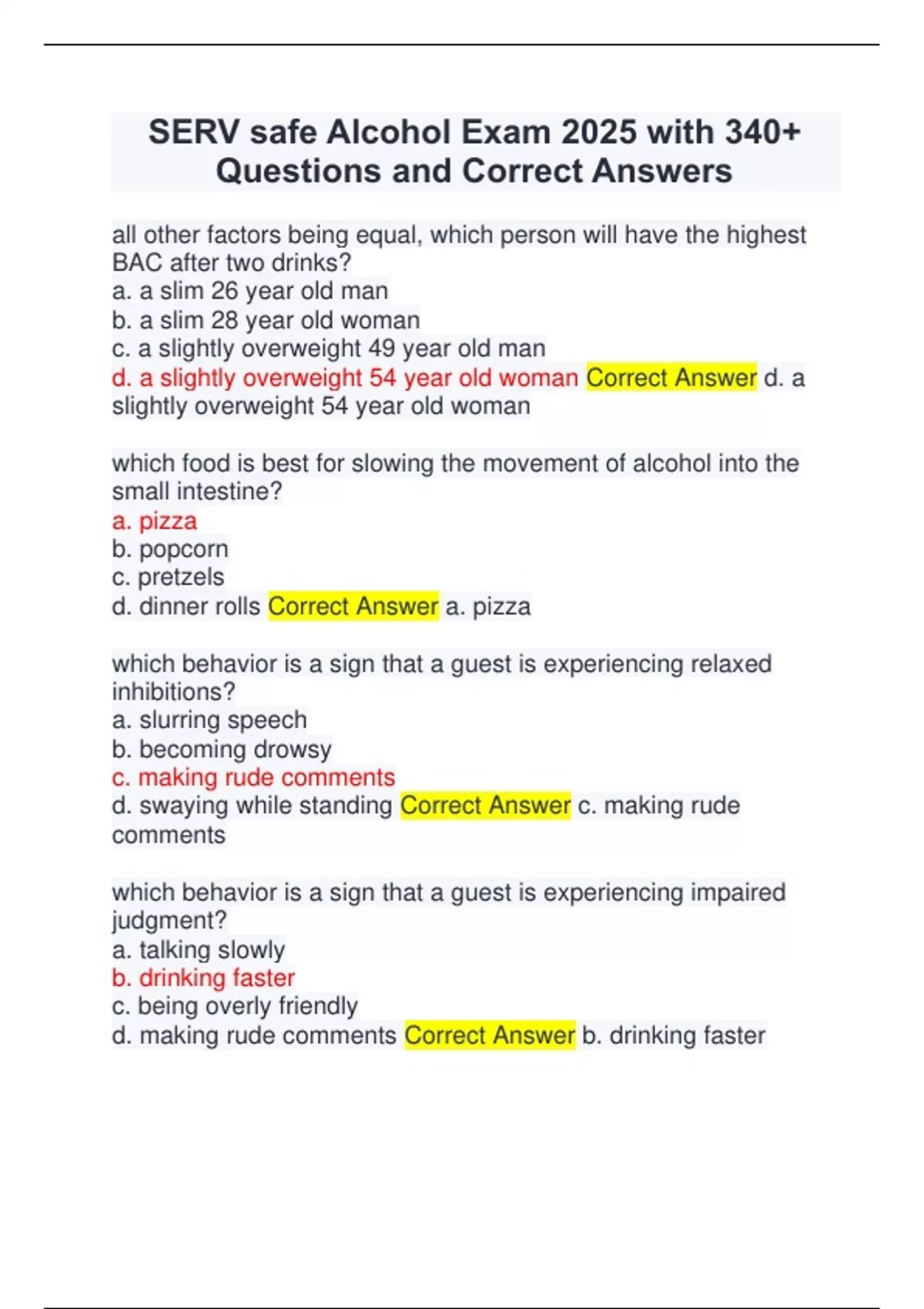 SERV safe Alcohol Exam 2025 with 340+ Questions and Correct Answers

all other factors being equal, which person will have the highest BAC after two drinks?
a. a slim 26 year old man
b. a slim 28 year old woman
c. a slightly overweight 49 year old man
d. a slightly overweight 54 year old woman Correct Answer d. a slightly overweight 54 year old woman

which food is best for slowing the movement of alcohol into the small intestine?
a. pizza
b. popcorn
c. pretzels
d. dinner rolls Correct Answer a. pizza

which behavior is a sign that a guest is experiencing relaxed inhibitions?
a. slurring speech
b. becoming drowsy
c. making rude comments
d. swaying while standing Correct Answer c. making rude comments

which behavior is a sign that a guest is experiencing impaired judgment?
a. talking slowly
b. drinking faster
c. being overly friendly
d. making rude comments Correct Answer b. drinking faster